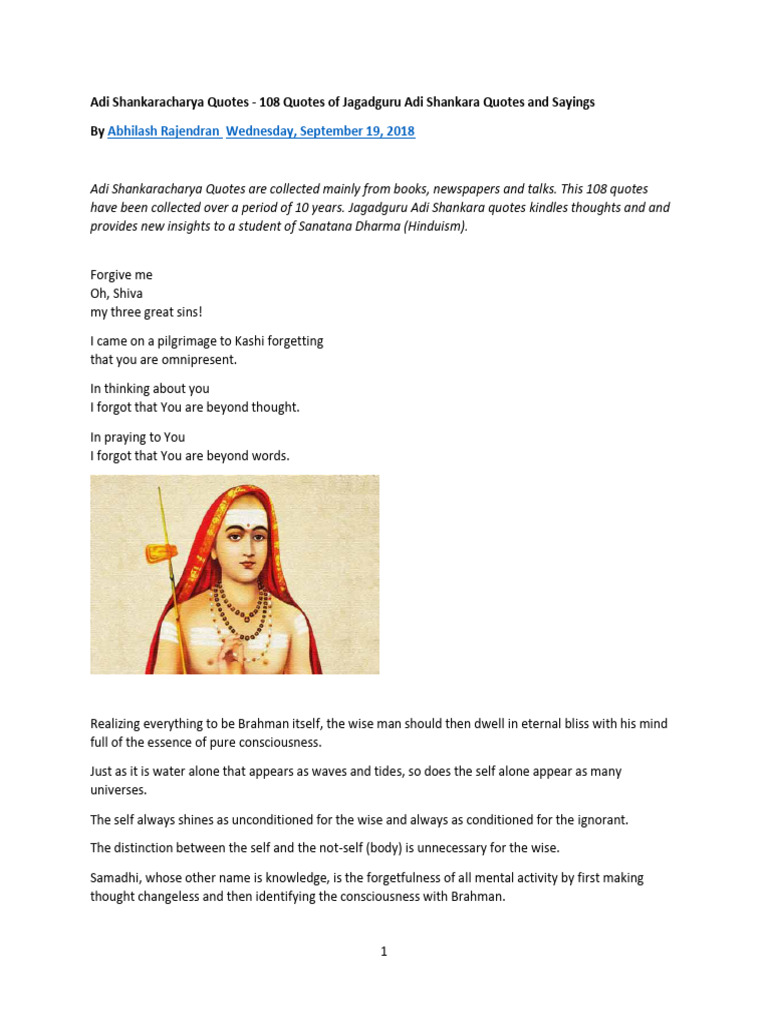 Adi Shankaracharya Quotes - 108 Quotes of Jagadguru Adi Shankara Quotes and Sayings

By Abhilash Rajendran Wednesday, September 19, 2018

Adi Shankaracharya Quotes are collected mainly from books, newspapers and talks. This 108 quotes have been collected over a period of 10 years. Jagadguru Adi Shankara quotes kindles thoughts and and provides new insights to a student of Sanatana Dharma (Hinduism).

Forgive me
Oh, Shiva
my three great sins!

I came on a pilgrimage to Kashi forgetting
that you are omnipresent.

In thinking about you
I forgot that You are beyond thought.

In praying to You
I forgot that You are beyond words.

Realizing everything to be Brahman itself, the wise man should then dwell in eternal bliss with his mind full of the essence of pure consciousness.

Just as it is water alone that appears as waves and tides, so does the self alone appear as many universes.

The self always shines as unconditioned for the wise and always as conditioned for the ignorant.

The distinction between the self and the not-self (body) is unnecessary for the wise.

Samadhi, whose other name is knowledge, is the forgetfulness of all mental activity by first making thought changeless and then identifying the consciousness with Brahman.

1